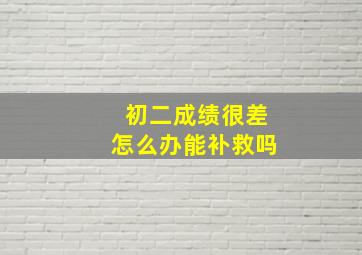 初二成绩很差
怎么办能补救吗